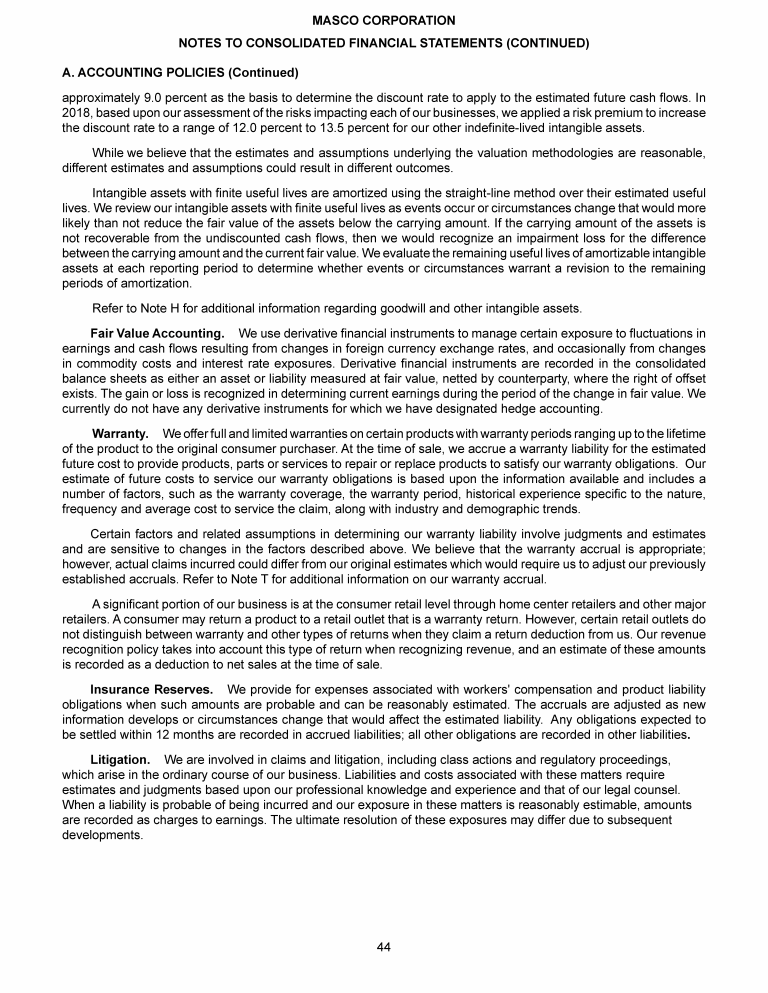 MASCO CORPORATION

NOTES TO CONSOLIDATED FINANCIAL STATEMENTS (CONTINUED)

A. ACCOUNTING POLICIES (Continued)

approximately 9.0 percent as the basis to determine the discount rate to apply to the estimated future cash flows. In 2018, based upon our assessment of the risks impacting each of our businesses, we applied a risk premium to increase the discount rate to a range of 12.0 percent to 13.5 percent for our other indefinite-lived intangible assets.

While we believe that the estimates and assumptions underlying the valuation methodologies are reasonable, different estimates and assumptions could result in different outcomes.

Intangible assets with finite useful lives are amortized using the straight-line method over their estimated useful lives. We review our intangible assets with finite useful lives as events occur or circumstances change that would more likely than not reduce the fair value of the assets below the carrying amount. If the carrying amount of the assets is not recoverable from the undiscounted cash flows, then we would recognize an impairment loss for the difference between the carrying amount and the current fair value. We evaluate the remaining useful lives of amortizable intangible assets at each reporting period to determine whether events or circumstances warrant a revision to the remaining periods of amortization.

Refer to Note H for additional information regarding goodwill and other intangible assets.

Fair Value Accounting. We use derivative financial instruments to manage certain exposure to fluctuations in earnings and cash flows resulting from changes in foreign currency exchange rates, and occasionally from changes in commodity costs and interest rate exposures. Derivative financial instruments are recorded in the consolidated balance sheets as either an asset or liability measured at fair value, netted by counterparty, where the right of offset exists. The gain or loss is recognized in determining current earnings during the period of the change in fair value. We currently do not have any derivative instruments for which we have designated hedge accounting.

Warranty. We offer full and limited warranties on certain products with warranty periods ranging up to the lifetime of the product to the original consumer purchaser. At the time of sale, we accrue a warranty liability for the estimated future cost to provide products, parts or services to repair or replace products to satisfy our warranty obligations. Our estimate of future costs to service our warranty obligations is based upon the information available and includes a number of factors, such as the warranty coverage, the warranty period, historical experience specific to the nature, frequency and average cost to service the claim, along with industry and demographic trends.

Certain factors and related assumptions in determining our warranty liability involve judgments and estimates and are sensitive to changes in the factors described above. We believe that the warranty accrual is appropriate; however, actual claims incurred could differ from our original estimates which would require us to adjust our previously established accruals. Refer to Note T for additional information on our warranty accrual.

A significant portion of our business is at the consumer retail level through home center retailers and other major retailers. A consumer may return a product to a retail outlet that is a warranty return. However, certain retail outlets do not distinguish between warranty and other types of returns when they claim a return deduction from us. Our revenue recognition policy takes into account this type of return when recognizing revenue, and an estimate of these amounts is recorded as a deduction to net sales at the time of sale.

Insurance Reserves. We provide for expenses associated with workers' compensation and product liability obligations when such amounts are probable and can be reasonably estimated. The accruals are adjusted as new information develops or circumstances change that would affect the estimated liability. Any obligations expected to be settled within 12 months are recorded in accrued liabilities; all other obligations are recorded in other liabilities.

Litigation. We are involved in claims and litigation, including class actions and regulatory proceedings, which arise in the ordinary course of our business. Liabilities and costs associated with these matters require estimates and judgments based upon our professional knowledge and experience and that of our legal counsel. When a liability is probable of being incurred and our exposure in these matters is reasonably estimable, amounts are recorded as charges to earnings. The ultimate resolution of these exposures may differ due to subsequent developments.

44